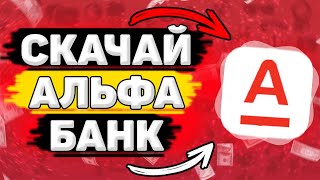 СКАЧАЙ
АЛЬФА
БАНК

А